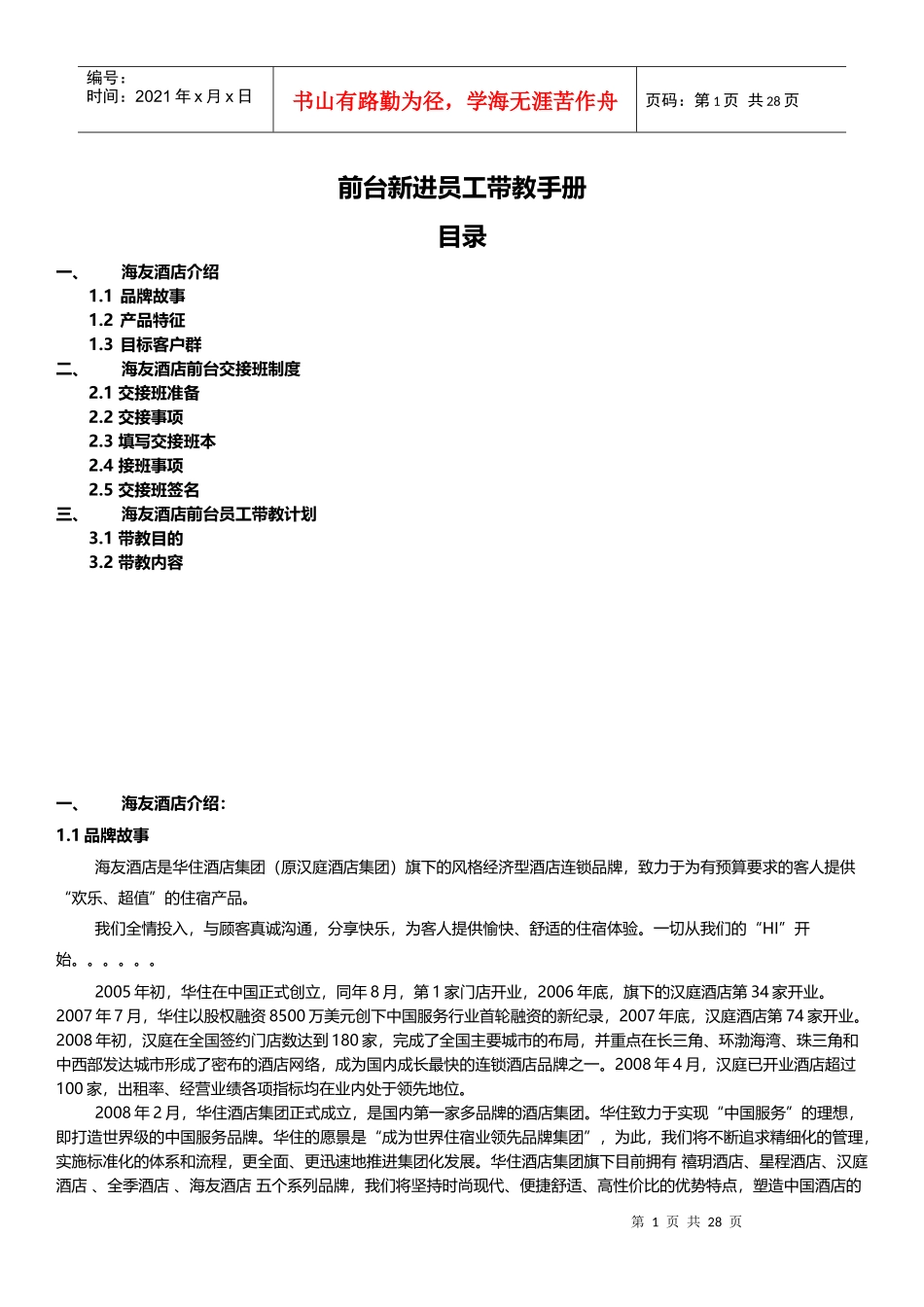 编号：
时间：2021 年 x 月 x 日

书山有路勤为径，学海无涯苦作舟

页码：第 1 页 共 28 页

前台新进员工带教手册

目录

一、 海友酒店介绍
1.1 品牌故事
1.2 产品特征
1.3 目标客户群
二、 海友酒店前台交接班制度
2.1 交接班准备
2.2 交接事项
2.3 填写交接班本
2.4 接班事项
2.5 交接班签名
三、 海友酒店前台员工带教计划
3.1 带教目的
3.2 带教内容

一、 海友酒店介绍：

1.1 品牌故事

海友酒店是华住酒店集团（原汉庭酒店集团）旗下的风格经济型酒店连锁品牌，致力于为有预算要求的客人提供“欢乐、超值”的住宿产品。

我们全情投入，与顾客真诚沟通，分享快乐，为客人提供愉快、舒适的住宿体验。一切从我们的“HI”开始。。。。。。

2005 年初，华住在中国正式创立，同年 8 月，第 1 家门店开业，2006 年底，旗下的汉庭酒店第 34 家开业。2007 年 7 月，华住以股权融资 8500 万美元创下中国服务行业首轮融资的新纪录，2007 年底，汉庭酒店第 74 家开业。2008 年初，汉庭在全国签约门店数达到 180 家，完成了全国主要城市的布局，并重点在长三角、环渤海湾、珠三角和中西部发达城市形成了密布的酒店网络，成为国内成长最快的连锁酒店品牌之一。2008 年 4 月，汉庭已开业酒店超过 100 家，出租率、经营业绩各项指标均在业内处于领先地位。

2008 年 2 月，华住酒店集团正式成立，是国内第一家多品牌的酒店集团。华住致力于实现“中国服务”的理想，即打造世界级的中国服务品牌。华住的愿景是“成为世界住宿业领先品牌集团”，为此，我们将不断追求精细化的管理，实施标准化的体系和流程，更全面、更迅速地推进集团化发展。华住酒店集团旗下目前拥有 禧玥酒店、星程酒店、汉庭酒店 、全季酒店 、海友酒店 五个系列品牌，我们将坚持时尚现代、便捷舒适、高性价比的优势特点，塑造中国酒店的

第 1 页 共 28 页